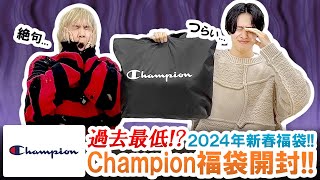 絶句…

つらい…

Champion

Champion

過去最低!? 2024年新春福袋!!
Champion福袋開封!!